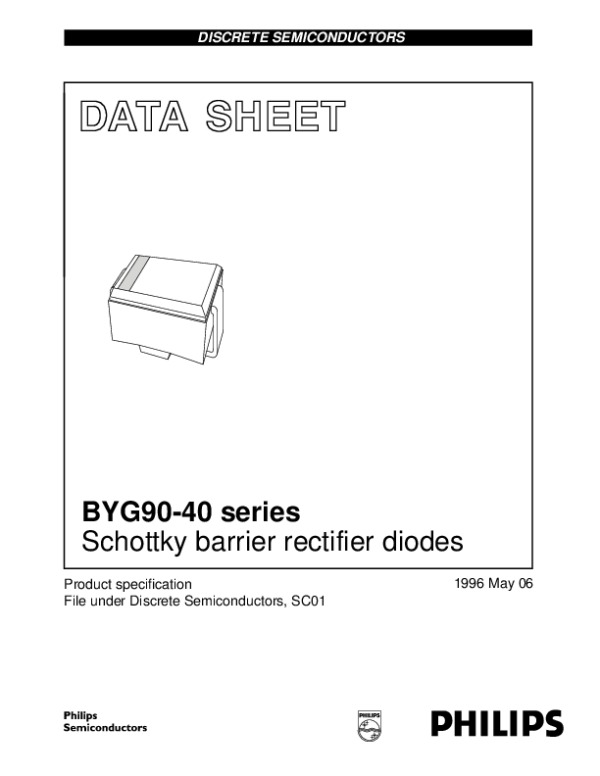 DISCRETE SEMICONDUCTORS

DATA SHEET

BYG90-40 series
Schottky barrier rectifier diodes

Product specification
File under Discrete Semiconductors, SC01

1996 May 06

Philips
Semiconductors

PHILIPS

PHILIPS